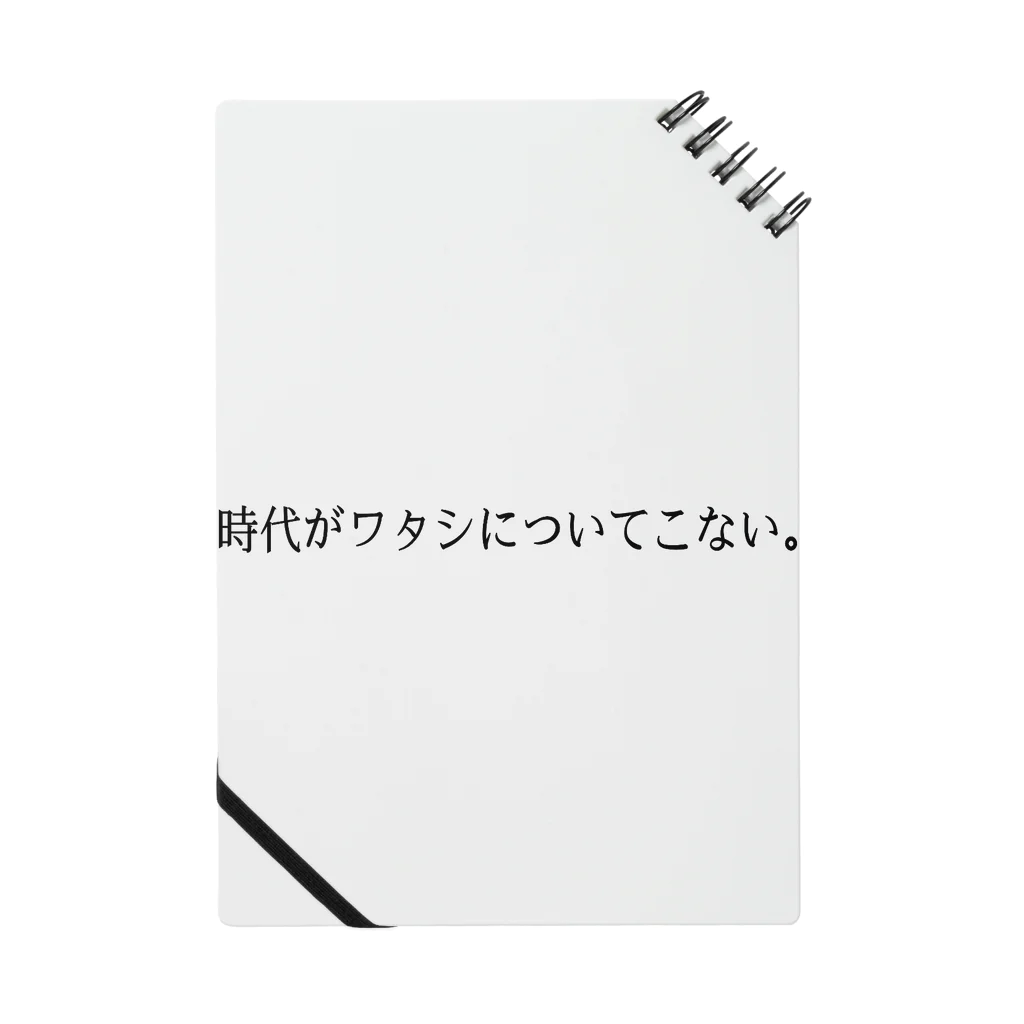 時代がワタシについてこない。